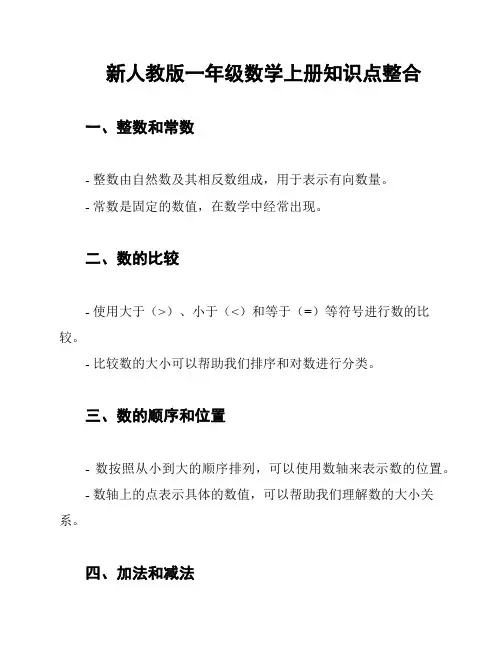 新人教版一年级数学上册知识点整合

一、整数和常数

- 整数由自然数及其相反数组成，用于表示有向数量。

- 常数是固定的数值，在数学中经常出现。

二、数的比较

- 使用大于（>）、小于（<）和等于（=）等符号进行数的比较。

- 比较数的大小可以帮助我们排序和对数进行分类。

三、数的顺序和位置

- 数按照从小到大的顺序排列，可以使用数轴来表示数的位置。

- 数轴上的点表示具体的数值，可以帮助我们理解数的大小关系。

四、加法和减法